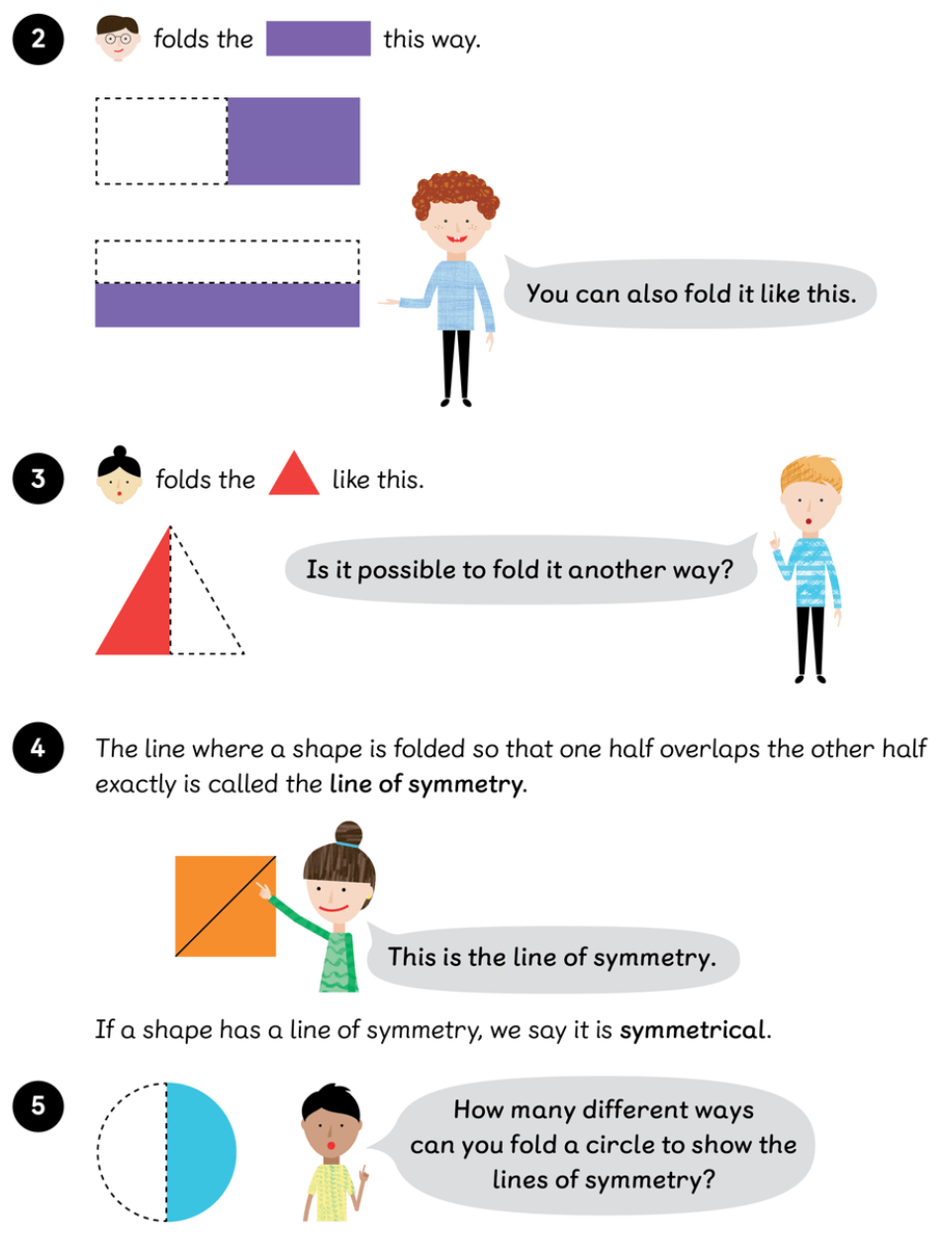 2 folds the this way.

You can also fold it like this.

3 folds the like this.

Is it possible to fold it another way?

4 The line where a shape is folded so that one half overlaps the other half exactly is called the line of symmetry.

This is the line of symmetry.

If a shape has a line of symmetry, we say it is symmetrical.

5

How many different ways
can you fold a circle to show the
lines of symmetry?